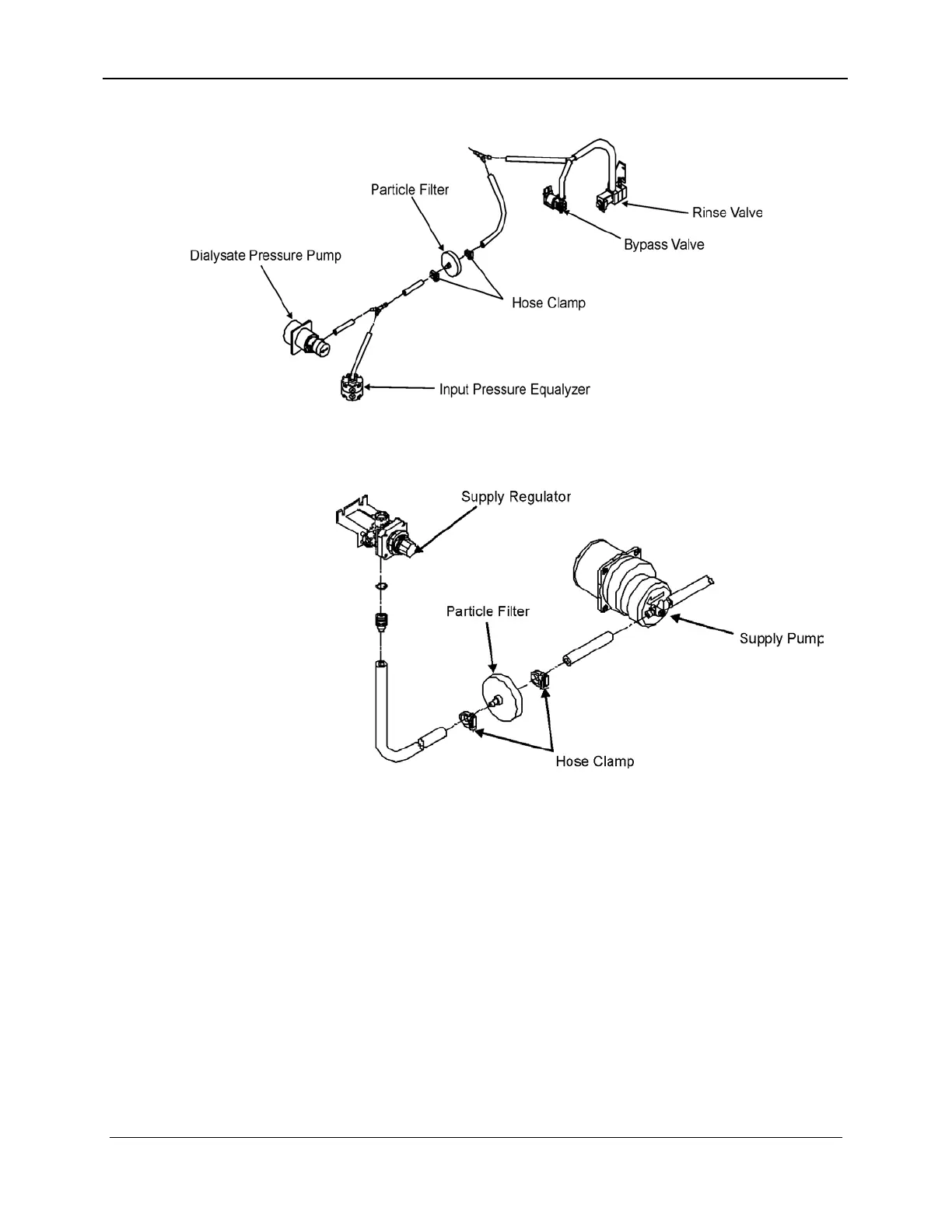 Particle Filter

Rinse Valve

Bypass Valve

Dialysate Pressure Pump

Hose Clamp

Input Pressure Equalyzer

Supply Regulator

Particle Filter

Supply Pump

Hose Clamp